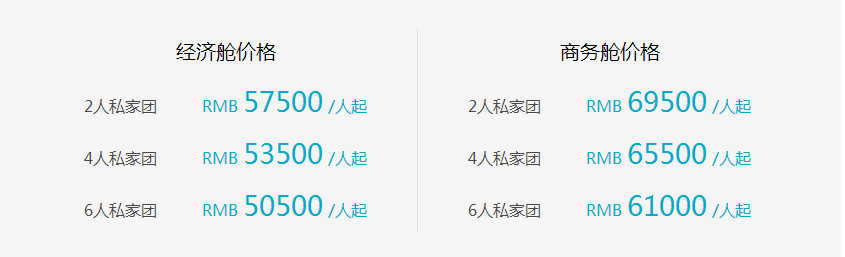 经济舱价格

2人私家团 RMB 57500 /人起

4人私家团 RMB 53500 /人起

6人私家团 RMB 50500 /人起

商务舱价格

2人私家团 RMB 69500 /人起

4人私家团 RMB 65500 /人起

6人私家团 RMB 61000 /人起